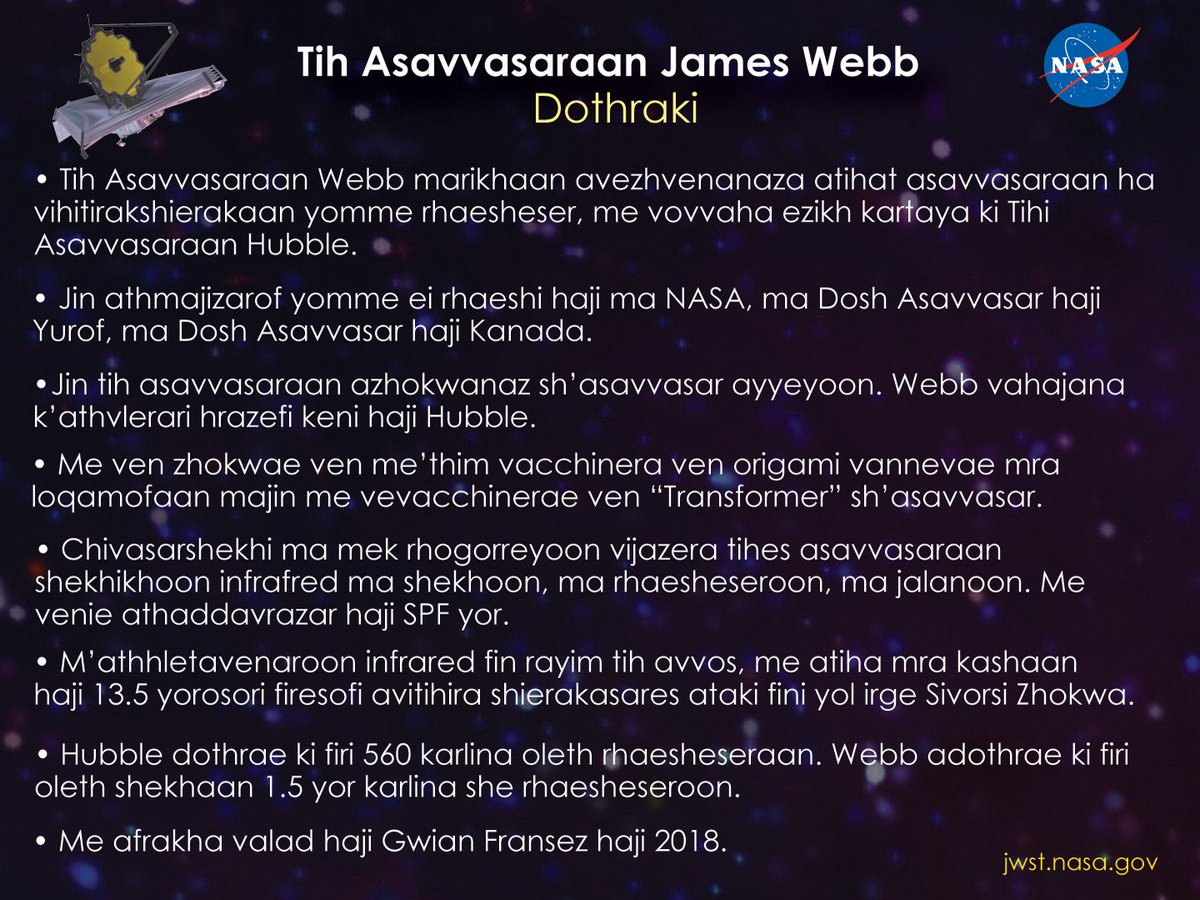 Tih Asavvasaraan James Webb
Dothraki

NASA

• Tih Asavvasaraan Webb marikhaan avezhvenanaza atihat asavvasaraan ha vihitirakshierakaan yomme rhaesheser, me vovvaha ezikh kartaya ki Tihi Asavvasaraan Hubble.

• Jin athmajizarof yomme ei rhaeshi haji ma NASA, ma Dosh Asavvasar haji Yurof, ma Dosh Asavvasar haji Kanada.

•Jin tih asavvasaraan azhokwanaz sh'asavvasar ayyeyoon. Webb vahajana k'athvlerari hrazefi keni haji Hubble.

• Me ven zhokwae ven me'thim vacchinera ven origami vannevae mra loqamofaan majin me vevacchinerae ven "Transformer" sh'asavvasar.

• Chivasarshekhi ma mek rhogorreyoon vijazera tihes asavvasaraan shekhikhoon infrafred ma shekhoon, ma rhaesheseroon, ma jalanoon. Me venie athaddavrazar haji SPF yor.

• M'athhletavenaroon infrared fin rayim tih avvos, me atiha mra kashaan haji 13.5 yorosori firesofi avitihira shierakasares ataki fini yol irge Sivorsi Zhokwa.

• Hubble dothrae ki firi 560 karlina oleth rhaesheseraan. Webb adothrae ki firi oleth shekhaan 1.5 yor karlina she rhaesheseroon.

• Me afrakha valad haji Gwian Fransez haji 2018.

jwst.nasa.gov